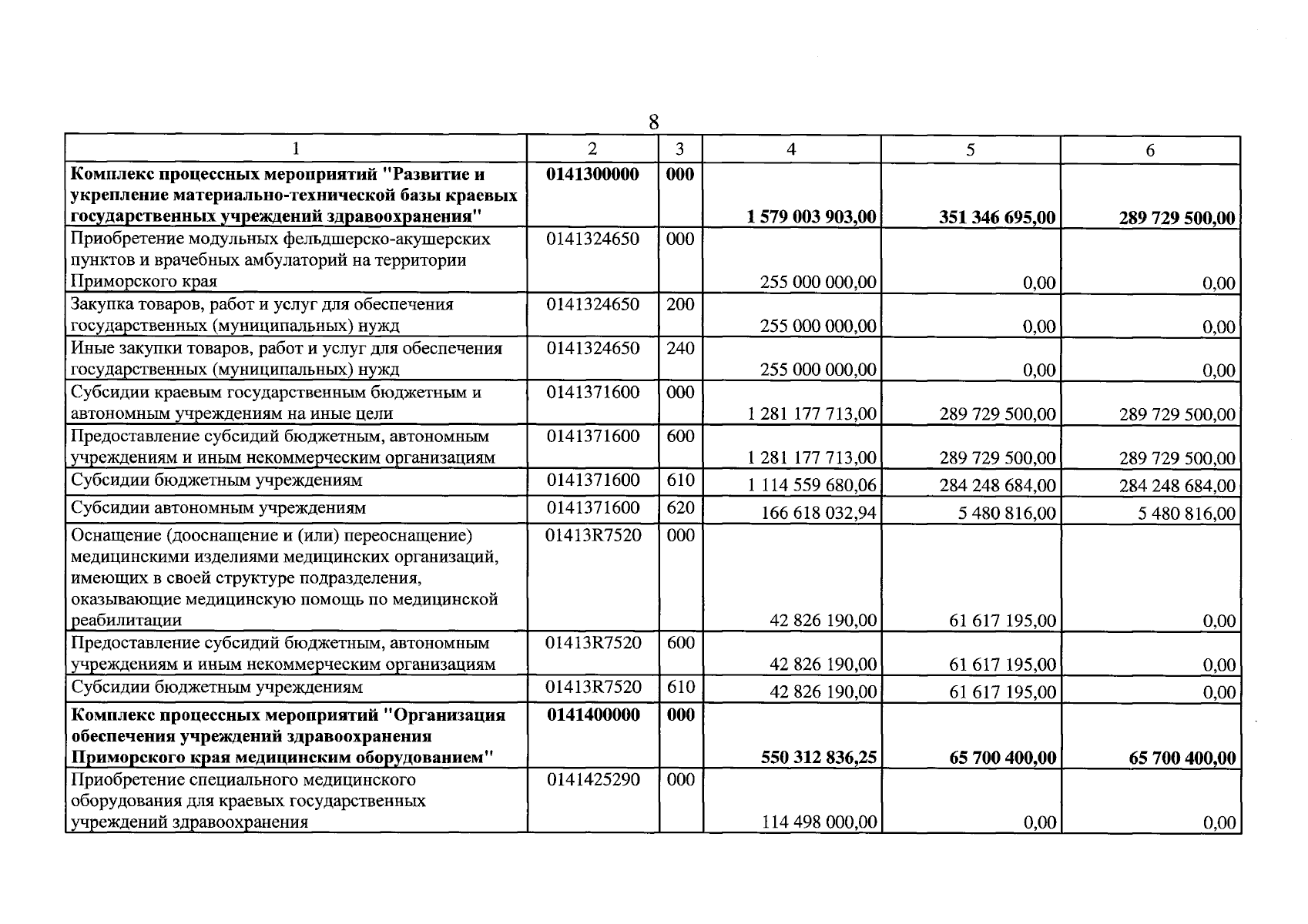 8

| 1 | 2 | 3 | 4 | 5 | 6 |
|---|---|---|---|---|---|
| Комплекс процессных мероприятий "Развитие и укрепление материально-технической базы краевых государственных учреждений здравоохранения" | 0141300000 | 000 | 1 579 003 903,00 | 351 346 695,00 | 289 729 500,00 |
| Приобретение модульных фельдшерско-акушерских пунктов и врачебных амбулаторий на территории Приморского края | 0141324650 | 000 | 255 000 000,00 | 0,00 | 0,00 |
| Закупка товаров, работ и услуг для обеспечения государственных (муниципальных) нужд | 0141324650 | 200 | 255 000 000,00 | 0,00 | 0,00 |
| Иные закупки товаров, работ и услуг для обеспечения государственных (муниципальных) нужд | 0141324650 | 240 | 255 000 000,00 | 0,00 | 0,00 |
| Субсидии краевым государственным бюджетным и автономным учреждениям на иные цели | 0141371600 | 000 | 1 281 177 713,00 | 289 729 500,00 | 289 729 500,00 |
| Предоставление субсидий бюджетным, автономным учреждениям и иным некоммерческим организациям | 0141371600 | 600 | 1 281 177 713,00 | 289 729 500,00 | 289 729 500,00 |
| Субсидии бюджетным учреждениям | 0141371600 | 610 | 1 114 559 680,06 | 284 248 684,00 | 284 248 684,00 |
| Субсидии автономным учреждениям | 0141371600 | 620 | 166 618 032,94 | 5 480 816,00 | 5 480 816,00 |
| Оснащение (дооснащение и (или) переоснащение) медицинскими изделиями медицинских организаций, имеющих в своей структуре подразделения, оказывающие медицинскую помощь по медицинской реабилитации | 01413R7520 | 000 | 42 826 190,00 | 61 617 195,00 | 0,00 |
| Предоставление субсидий бюджетным, автономным учреждениям и иным некоммерческим организациям | 01413R7520 | 600 | 42 826 190,00 | 61 617 195,00 | 0,00 |
| Субсидии бюджетным учреждениям | 01413R7520 | 610 | 42 826 190,00 | 61 617 195,00 | 0,00 |
| Комплекс процессных мероприятий "Организация обеспечения учреждений здравоохранения Приморского края медицинским оборудованием" | 0141400000 | 000 | 550 312 836,25 | 65 700 400,00 | 65 700 400,00 |
| Приобретение специального медицинского оборудования для краевых государственных учреждений здравоохранения | 0141425290 | 000 | 114 498 000,00 | 0,00 | 0,00 |